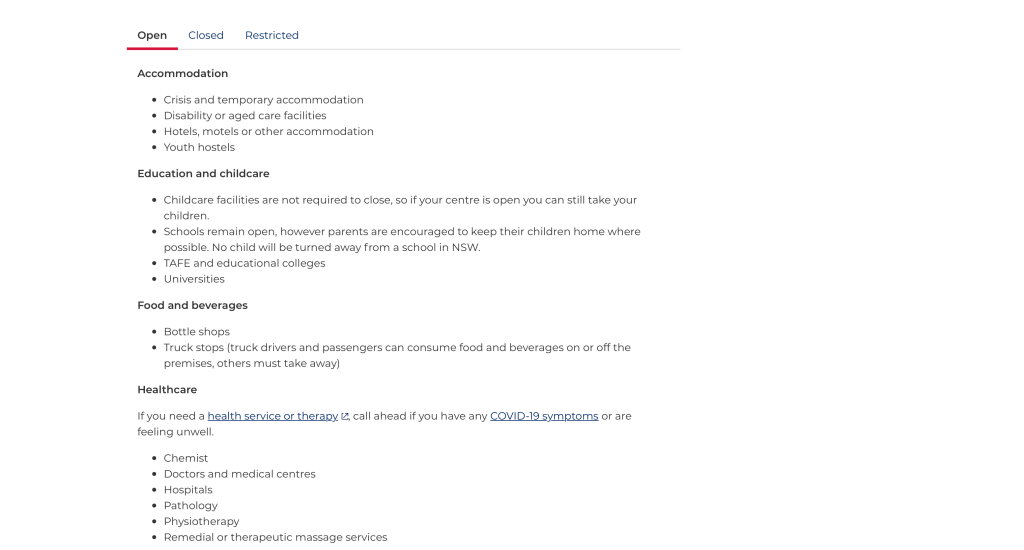 Open Closed Restricted

Accommodation

- Crisis and temporary accommodation
- Disability or aged care facilities
- Hotels, motels or other accommodation
- Youth hostels

Education and childcare

- Childcare facilities are not required to close, so if your centre is open you can still take your children.
- Schools remain open, however parents are encouraged to keep their children home where possible. No child will be turned away from a school in NSW.
- TAFE and educational colleges
- Universities

Food and beverages

- Bottle shops
- Truck stops (truck drivers and passengers can consume food and beverages on or off the premises, others must take away)

Healthcare

If you need a health service or therapy, call ahead if you have any COVID-19 symptoms or are feeling unwell.

- Chemist
- Doctors and medical centres
- Hospitals
- Pathology
- Physiotherapy
- Remedial or therapeutic massage services